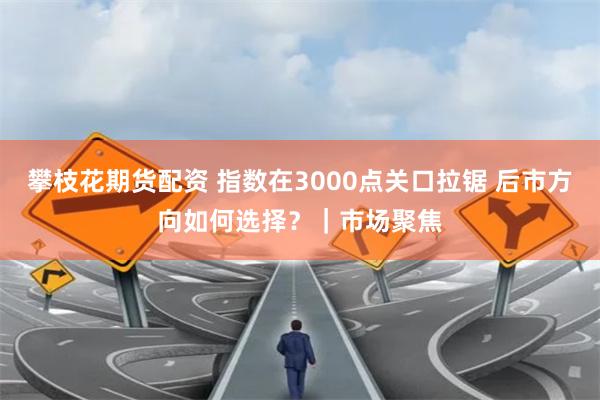 攀枝花期货配资 指数在3000点关口拉锯 后市方向如何选择？ ｜市场聚焦